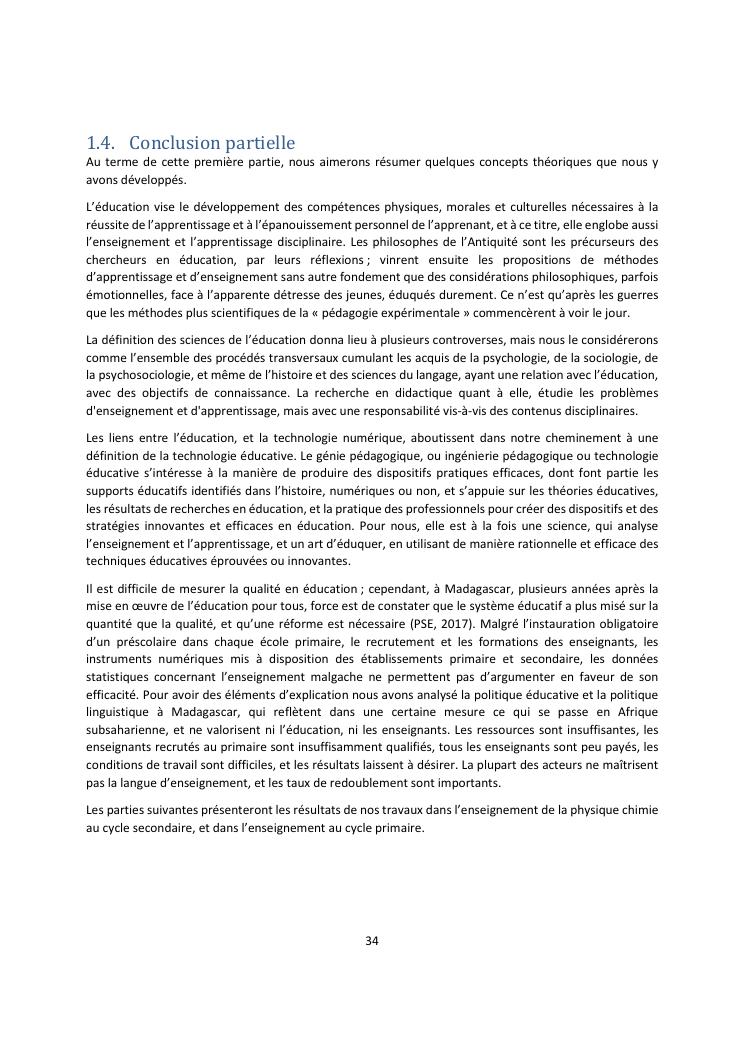 1.4. Conclusion partielle

Au terme de cette première partie, nous aimerons résumer quelques concepts théoriques que nous y avons développés.

L'éducation vise le développement des compétences physiques, morales et culturelles nécessaires à la réussite de l'apprentissage et à l'épanouissement personnel de l'apprenant, et à ce titre, elle englobe aussi l'enseignement et l'apprentissage disciplinaire. Les philosophes de l'Antiquité sont les précurseurs des chercheurs en éducation, par leurs réflexions ; vinrent ensuite les propositions de méthodes d'apprentissage et d'enseignement sans autre fondement que des considérations philosophiques, parfois émotionnelles, face à l'apparente détresse des jeunes, éduqués durement. Ce n'est qu'après les guerres que les méthodes plus scientifiques de la « pédagogie expérimentale » commencèrent à voir le jour.

La définition des sciences de l'éducation donna lieu à plusieurs controverses, mais nous le considérerons comme l'ensemble des procédés transversaux cumulant les acquis de la psychologie, de la sociologie, de la psychosociologie, et même de l'histoire et des sciences du langage, ayant une relation avec l'éducation, avec des objectifs de connaissance. La recherche en didactique quant à elle, étudie les problèmes d'enseignement et d'apprentissage, mais avec une responsabilité vis-à-vis des contenus disciplinaires.

Les liens entre l'éducation, et la technologie numérique, aboutissent dans notre cheminement à une définition de la technologie éducative. Le génie pédagogique, ou ingénierie pédagogique ou technologie éducative s'intéresse à la manière de produire des dispositifs pratiques efficaces, dont font partie les supports éducatifs identifiés dans l'histoire, numériques ou non, et s'appuie sur les théories éducatives, les résultats de recherches en éducation, et la pratique des professionnels pour créer des dispositifs et des stratégies innovantes et efficaces en éducation. Pour nous, elle est à la fois une science, qui analyse l'enseignement et l'apprentissage, et un art d'éduquer, en utilisant de manière rationnelle et efficace des techniques éducatives éprouvées ou innovantes.

Il est difficile de mesurer la qualité en éducation ; cependant, à Madagascar, plusieurs années après la mise en œuvre de l'éducation pour tous, force est de constater que le système éducatif a plus misé sur la quantité que la qualité, et qu'une réforme est nécessaire (PSE, 2017). Malgré l'instauration obligatoire d'un préscolaire dans chaque école primaire, le recrutement et les formations des enseignants, les instruments numériques mis à disposition des établissements primaire et secondaire, les données statistiques concernant l'enseignement malgache ne permettent pas d'argumenter en faveur de son efficacité. Pour avoir des éléments d'explication nous avons analysé la politique éducative et la politique linguistique à Madagascar, qui reflètent dans une certaine mesure ce qui se passe en Afrique subsaharienne, et ne valorisent ni l'éducation, ni les enseignants. Les ressources sont insuffisantes, les enseignants recrutés au primaire sont insuffisamment qualifiés, tous les enseignants sont peu payés, les conditions de travail sont difficiles, et les résultats laissent à désirer. La plupart des acteurs ne maîtrisent pas la langue d'enseignement, et les taux de redoublement sont importants.

Les parties suivantes présenteront les résultats de nos travaux dans l'enseignement de la physique chimie au cycle secondaire, et dans l'enseignement au cycle primaire.

34